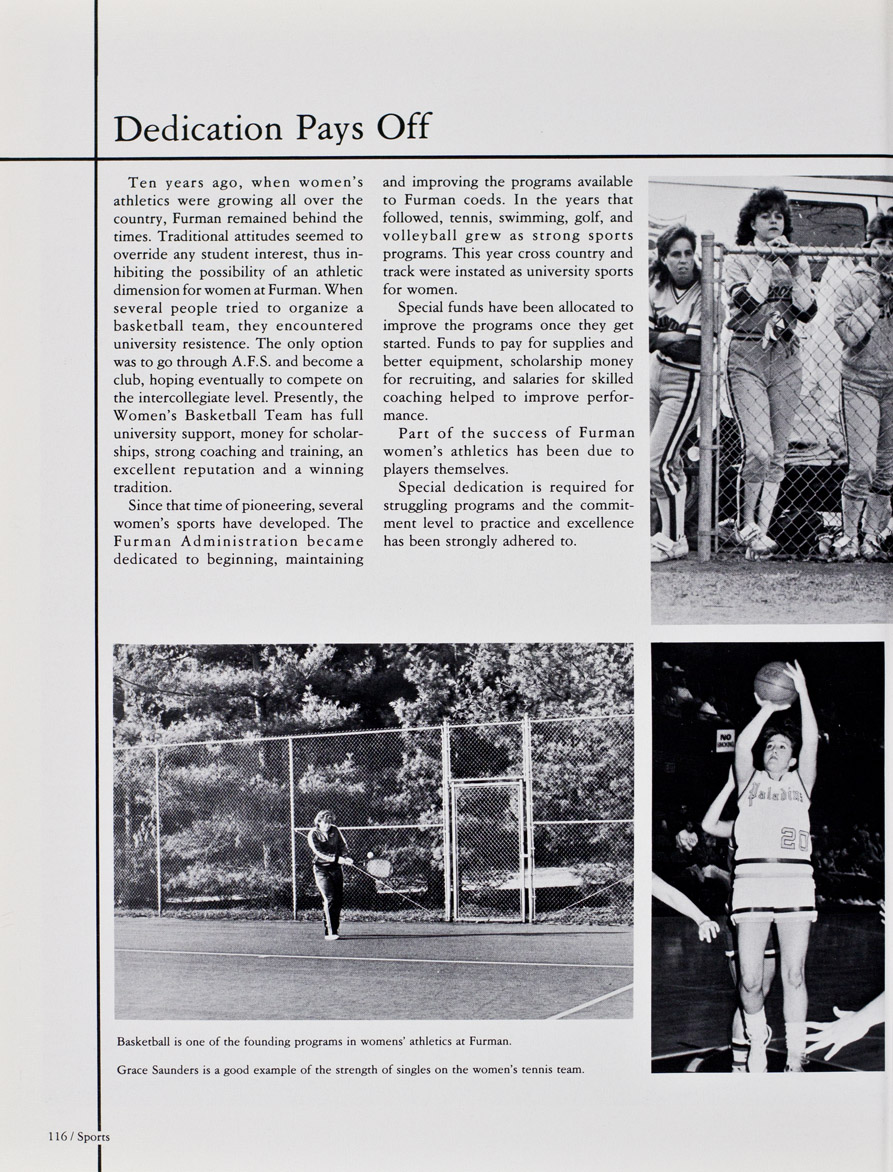 Dedication Pays Off

Ten years ago, when women's athletics were growing all over the country, Furman remained behind the times. Traditional attitudes seemed to override any student interest, thus inhibiting the possibility of an athletic dimension for women at Furman. When several people tried to organize a basketball team, they encountered university resistence. The only option was to go through A.F.S. and become a club, hoping eventually to compete on the intercollegiate level. Presently, the Women's Basketball Team has full university support, money for scholarships, strong coaching and training, an excellent reputation and a winning tradition.

Since that time of pioneering, several women's sports have developed. The Furman Administration became dedicated to beginning, maintaining and improving the programs available to Furman coeds. In the years that followed, tennis, swimming, golf, and volleyball grew as strong sports programs. This year cross country and track were instated as university sports for women.

Special funds have been allocated to improve the programs once they get started. Funds to pay for supplies and better equipment, scholarship money for recruiting, and salaries for skilled coaching helped to improve performance.

Part of the success of Furman women's athletics has been due to players themselves.

Special dedication is required for struggling programs and the commitment level to practice and excellence has been strongly adhered to.

NO

Paladins
20

Basketball is one of the founding programs in womens' athletics at Furman.

Grace Saunders is a good example of the strength of singles on the women's tennis team.

116 / Sports